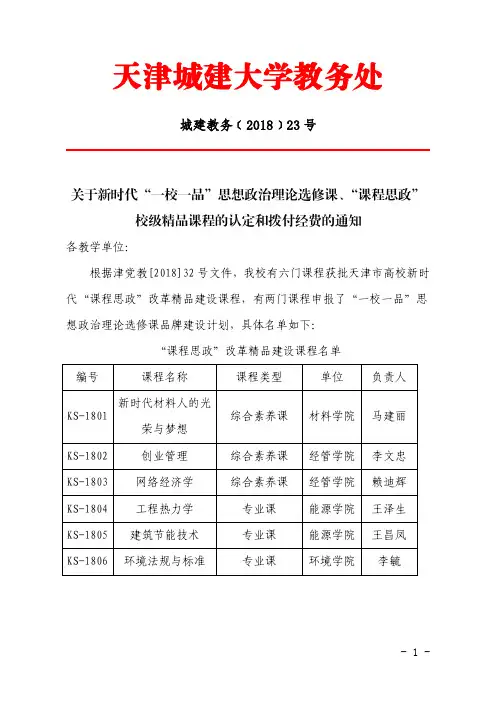 天津城建大学教务处

城建教务（2018）23号

关于新时代“一校一品”思想政治理论选修课、“课程思政”校级精品课程的认定和拨付经费的通知

各教学单位:

根据津党教[2018]32号文件，我校有六门课程获批天津市高校新时代“课程思政”改革精品建设课程，有两门课程申报了“一校一品”思想政治理论选修课品牌建设计划，具体名单如下:

“课程思政”改革精品建设课程名单

| 编号 | 课程名称 | 课程类型 | 单位 | 负责人 |
|---|---|---|---|---|
| KS-1801 | 新时代材料人的光荣与梦想 | 综合素养课 | 材料学院 | 马建丽 |
| KS-1802 | 创业管理 | 综合素养课 | 经管学院 | 李文忠 |
| KS-1803 | 网络经济学 | 综合素养课 | 经管学院 | 赖迪辉 |
| KS-1804 | 工程热力学 | 专业课 | 能源学院 | 王泽生 |
| KS-1805 | 建筑节能技术 | 专业课 | 能源学院 | 王昌凤 |
| KS-1806 | 环境法规与标准 | 专业课 | 环境学院 | 李毓 |

- 1 -